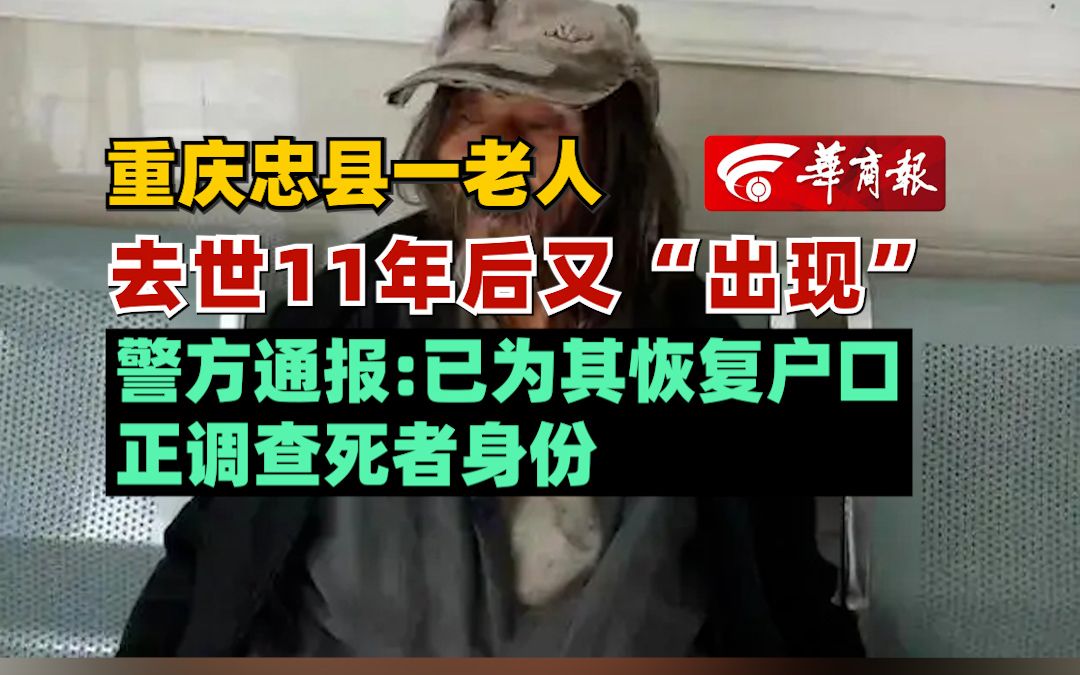 重庆忠县一老人

華商報

去世11年后又“出现”

警方通报:已为其恢复户口
正调查死者身份